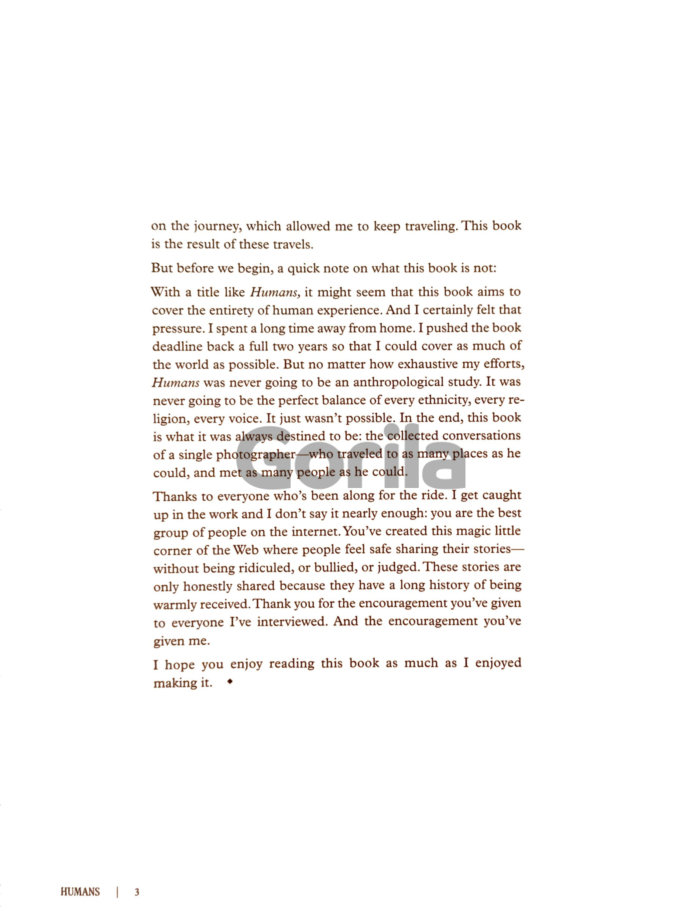 on the journey, which allowed me to keep traveling. This book is the result of these travels.

But before we begin, a quick note on what this book is not:

With a title like Humans, it might seem that this book aims to cover the entirety of human experience. And I certainly felt that pressure. I spent a long time away from home. I pushed the book deadline back a full two years so that I could cover as much of the world as possible. But no matter how exhaustive my efforts, Humans was never going to be an anthropological study. It was never going to be the perfect balance of every ethnicity, every religion, every voice. It just wasn't possible. In the end, this book is what it was always destined to be: the collected conversations of a single photographer—who traveled to as many places as he could, and met as many people as he could.

Thanks to everyone who's been along for the ride. I get caught up in the work and I don't say it nearly enough: you are the best group of people on the internet. You've created this magic little corner of the Web where people feel safe sharing their stories—without being ridiculed, or bullied, or judged. These stories are only honestly shared because they have a long history of being warmly received. Thank you for the encouragement you've given to everyone I've interviewed. And the encouragement you've given me.

I hope you enjoy reading this book as much as I enjoyed making it. ◆

HUMANS | 3

Gorila